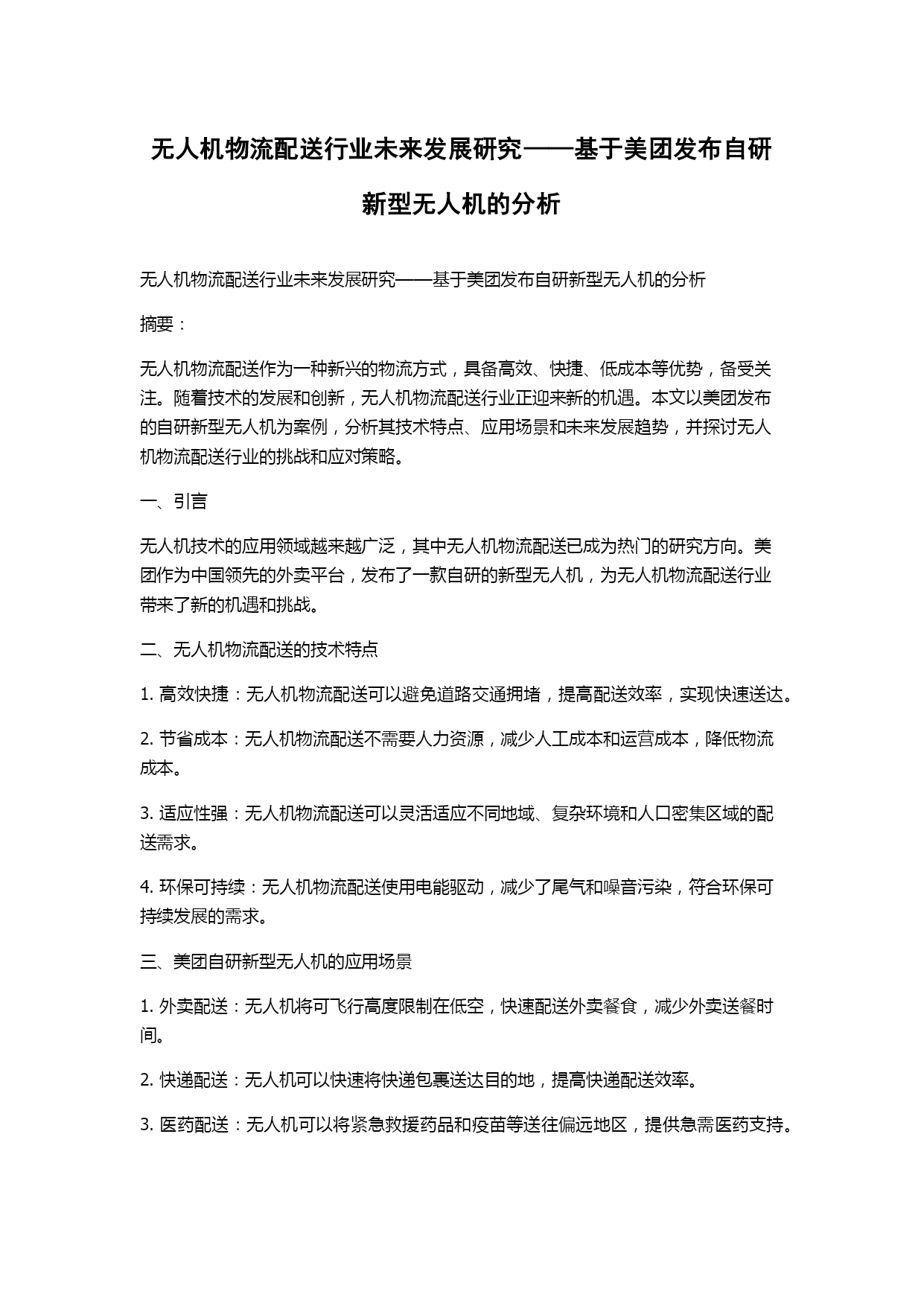 无人机物流配送行业未来发展研究——基于美团发布自研新型无人机的分析

无人机物流配送行业未来发展研究——基于美团发布自研新型无人机的分析

摘要：

无人机物流配送作为一种新兴的物流方式，具备高效、快捷、低成本等优势，备受关注。随着技术的发展和创新，无人机物流配送行业正迎来新的机遇。本文以美团发布的自研新型无人机为案例，分析其技术特点、应用场景和未来发展趋势，并探讨无人机物流配送行业的挑战和应对策略。

一、引言

无人机技术的应用领域越来越广泛，其中无人机物流配送已成为热门的研究方向。美团作为中国领先的外卖平台，发布了一款自研的新型无人机，为无人机物流配送行业带来了新的机遇和挑战。

二、无人机物流配送的技术特点

1. 高效快捷：无人机物流配送可以避免道路交通拥堵，提高配送效率，实现快速送达。

2. 节省成本：无人机物流配送不需要人力资源，减少人工成本和运营成本，降低物流成本。

3. 适应性强：无人机物流配送可以灵活适应不同地域、复杂环境和人口密集区域的配送需求。

4. 环保可持续：无人机物流配送使用电能驱动，减少了尾气和噪音污染，符合环保可持续发展的需求。

三、美团自研新型无人机的应用场景

1. 外卖配送：无人机将可飞行高度限制在低空，快速配送外卖餐食，减少外卖送餐时间。

2. 快递配送：无人机可以快速将快递包裹送达目的地，提高快递配送效率。

3. 医药配送：无人机可以将紧急救援药品和疫苗等送往偏远地区，提供急需医药支持。